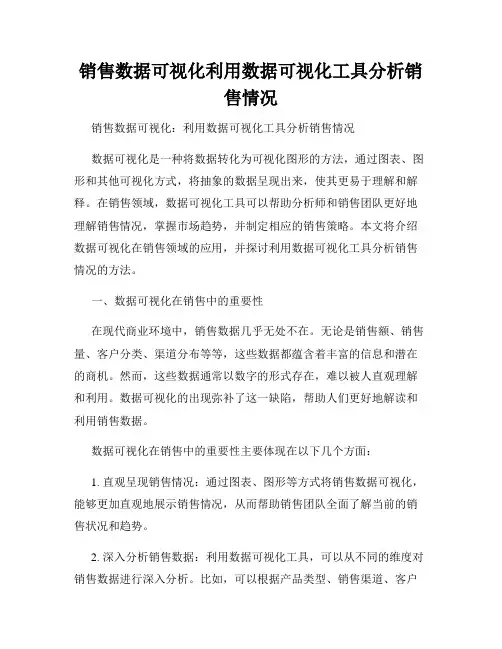 销售数据可视化利用数据可视化工具分析销售情况

销售数据可视化：利用数据可视化工具分析销售情况

数据可视化是一种将数据转化为可视化图形的方法，通过图表、图形和其他可视化方式，将抽象的数据呈现出来，使其更易于理解和解释。在销售领域，数据可视化工具可以帮助分析师和销售团队更好地理解销售情况，掌握市场趋势，并制定相应的销售策略。本文将介绍数据可视化在销售领域的应用，并探讨利用数据可视化工具分析销售情况的方法。

一、数据可视化在销售中的重要性

在现代商业环境中，销售数据几乎无处不在。无论是销售额、销售量、客户分类、渠道分布等等，这些数据都蕴含着丰富的信息和潜在的商机。然而，这些数据通常以数字的形式存在，难以被人直观理解和利用。数据可视化的出现弥补了这一缺陷，帮助人们更好地解读和利用销售数据。

数据可视化在销售中的重要性主要体现在以下几个方面：

1. 直观呈现销售情况：通过图表、图形等方式将销售数据可视化，能够更加直观地展示销售情况，从而帮助销售团队全面了解当前的销售状况和趋势。

2. 深入分析销售数据：利用数据可视化工具，可以从不同的维度对销售数据进行深入分析。比如，可以根据产品类型、销售渠道、客户